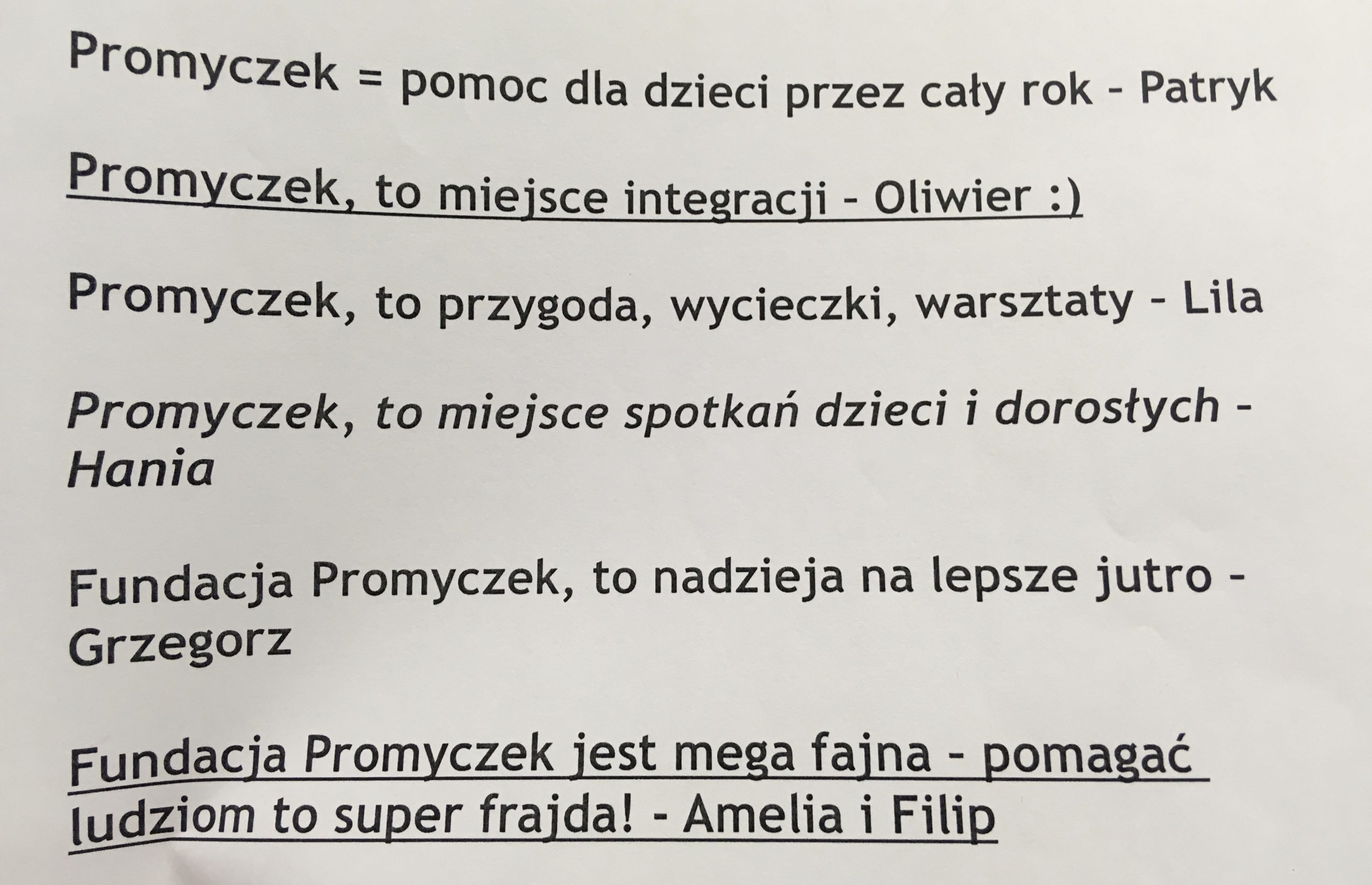 Promyczek = pomoc dla dzieci przez cały rok - Patryk

Promyczek, to miejsce integracji - Oliwier :)

Promyczek, to przygoda, wycieczki, warsztaty - Lila

Promyczek, to miejsce spotkań dzieci i dorosłych - Hania

Fundacja Promyczek, to nadzieja na lepsze jutro - Grzegorz

Fundacja Promyczek jest mega fajna - pomagać ludziom to super frajda! - Amelia i Filip